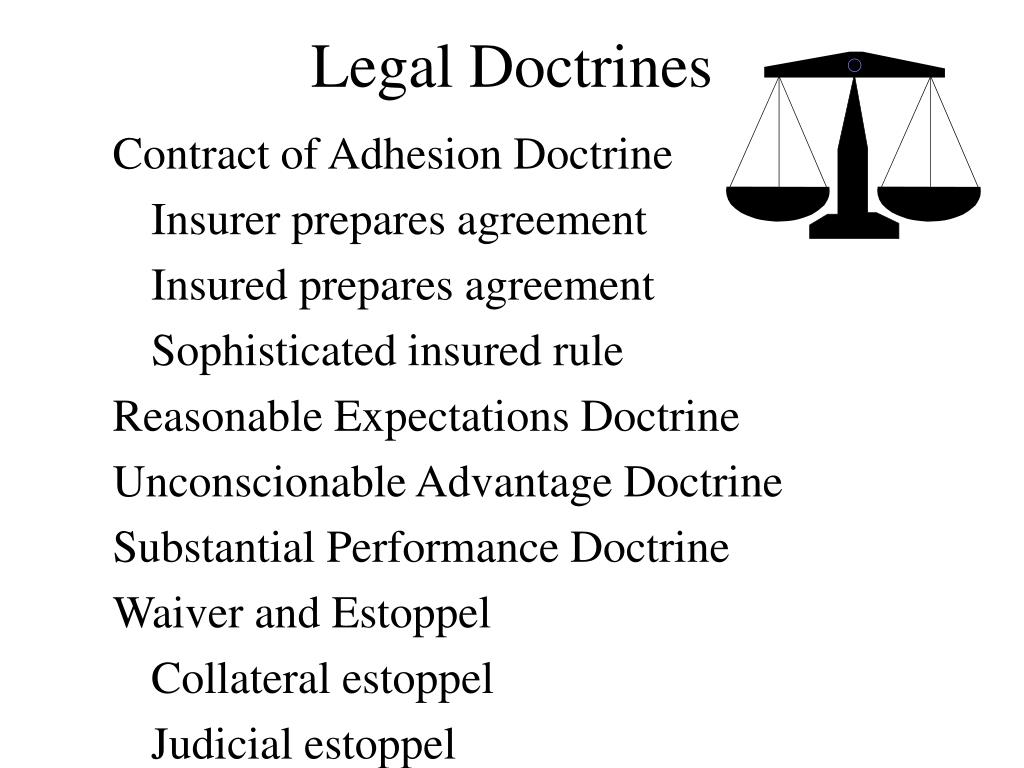 Legal Doctrines

Contract of Adhesion Doctrine

Insurer prepares agreement

Insured prepares agreement

Sophisticated insured rule

Reasonable Expectations Doctrine

Unconscionable Advantage Doctrine

Substantial Performance Doctrine

Waiver and Estoppel

Collateral estoppel

Judicial estoppel